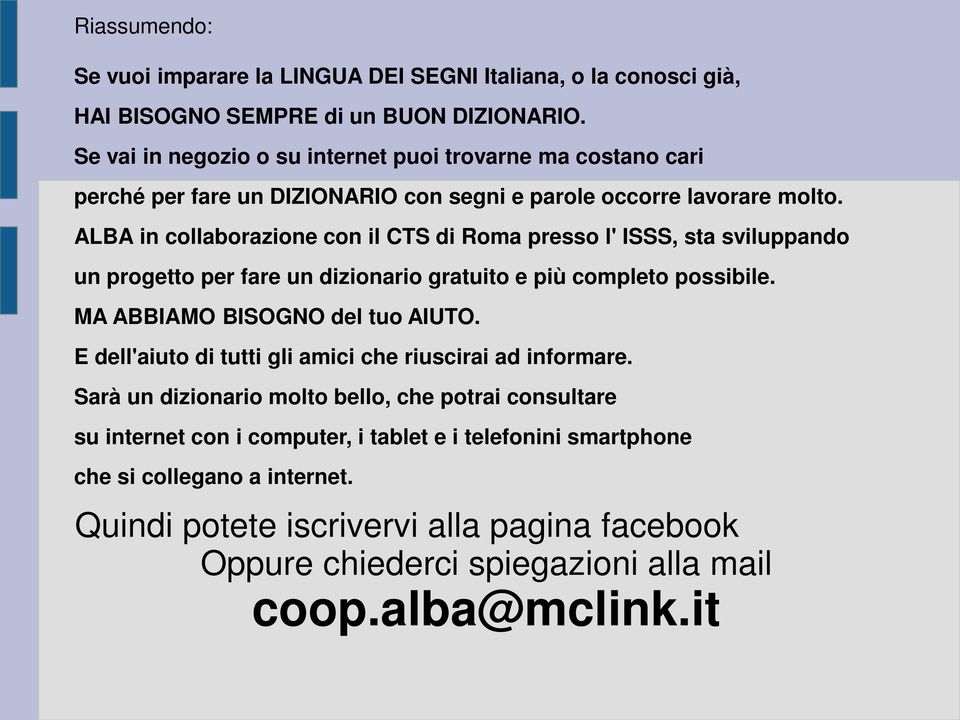 Riassumendo:

Se vuoi imparare la LINGUA DEI SEGNI Italiana, o la conosci già,
HAI BISOGNO SEMPRE di un BUON DIZIONARIO.
Se vai in negozio o su internet puoi trovarne ma costano cari
perché per fare un DIZIONARIO con segni e parole occorre lavorare molto.
ALBA in collaborazione con il CTS di Roma presso l' ISSS, sta sviluppando
un progetto per fare un dizionario gratuito e più completo possibile.
MA ABBIAMO BISOGNO del tuo AIUTO.
E dell'aiuto di tutti gli amici che riuscirai ad informare.
Sarà un dizionario molto bello, che potrai consultare
su internet con i computer, i tablet e i telefonini smartphone
che si collegano a internet.

Quindi potete iscrivervi alla pagina facebook
Oppure chiederci spiegazioni alla mail
coop.alba@mclink.it